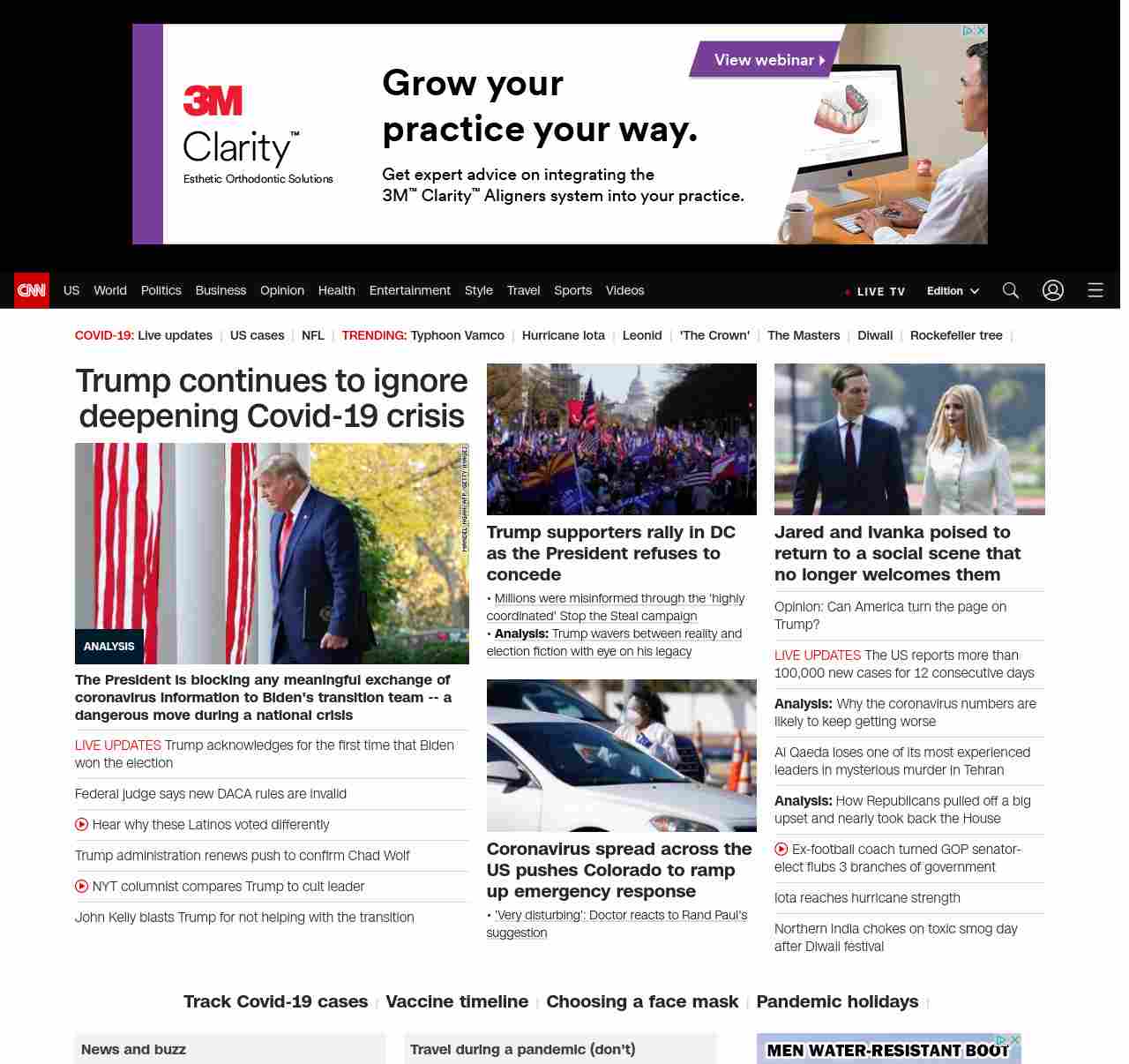 3M Clarity™ Esthetic Orthodontic Solutions

Grow your practice your way.

Get expert advice on integrating the 3M™ Clarity™ Aligners system into your practice.

View webinar

CNN US World Politics Business Opinion Health Entertainment Style Travel Sports Videos LIVE TV Edition

COVID-19: Live updates | US cases | NFL | TRENDING: Typhoon Vamco | Hurricane Iota | Leonid | 'The Crown' | The Masters | Diwali | Rockefeller tree |

Trump continues to ignore deepening Covid-19 crisis

MANDEL NGAN/AFP/GETTY IMAGES

ANALYSIS

The President is blocking any meaningful exchange of coronavirus information to Biden's transition team -- a dangerous move during a national crisis

LIVE UPDATES Trump acknowledges for the first time that Biden won the election

Federal judge says new DACA rules are invalid

Hear why these Latinos voted differently

Trump administration renews push to confirm Chad Wolf

NYT columnist compares Trump to cult leader

John Kelly blasts Trump for not helping with the transition

Trump supporters rally in DC as the President refuses to concede

• Millions were misinformed through the 'highly coordinated' Stop the Steal campaign

• Analysis: Trump wavers between reality and election fiction with eye on his legacy

Coronavirus spread across the US pushes Colorado to ramp up emergency response

• 'Very disturbing': Doctor reacts to Rand Paul's suggestion

Jared and Ivanka poised to return to a social scene that no longer welcomes them

Opinion: Can America turn the page on Trump?

LIVE UPDATES The US reports more than 100,000 new cases for 12 consecutive days

Analysis: Why the coronavirus numbers are likely to keep getting worse

Al Qaeda loses one of its most experienced leaders in mysterious murder in Tehran

Analysis: How Republicans pulled off a big upset and nearly took back the House

Ex-football coach turned GOP senator-elect flubs 3 branches of government

Iota reaches hurricane strength

Northern India chokes on toxic smog day after Diwali festival

Track Covid-19 cases | Vaccine timeline | Choosing a face mask | Pandemic holidays |

News and buzz

Travel during a pandemic (don't)

MEN WATER-RESISTANT BOOT